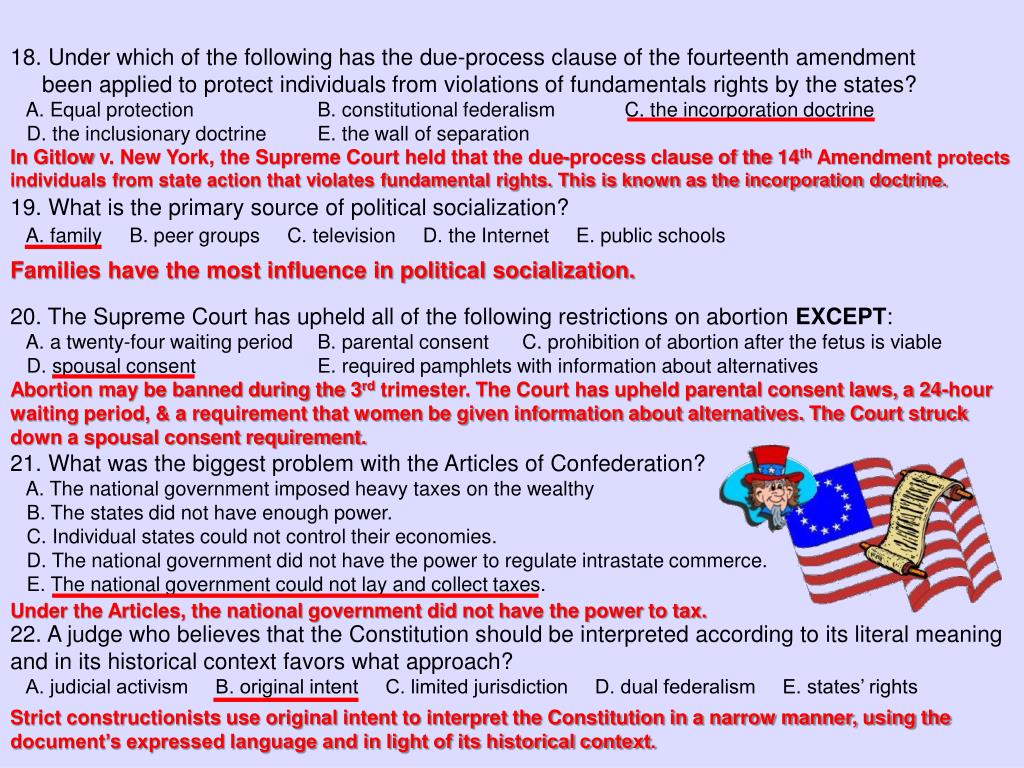 18. Under which of the following has the due-process clause of the fourteenth amendment been applied to protect individuals from violations of fundamentals rights by the states?
A. Equal protection B. constitutional federalism C. the incorporation doctrine
D. the inclusionary doctrine E. the wall of separation
In Gitlow v. New York, the Supreme Court held that the due-process clause of the 14$^{th}$ Amendment protects individuals from state action that violates fundamental rights. This is known as the incorporation doctrine.

19. What is the primary source of political socialization?
A. family B. peer groups C. television D. the Internet E. public schools
Families have the most influence in political socialization.

20. The Supreme Court has upheld all of the following restrictions on abortion EXCEPT:
A. a twenty-four waiting period B. parental consent C. prohibition of abortion after the fetus is viable
D. spousal consent E. required pamphlets with information about alternatives
Abortion may be banned during the 3$^{rd}$ trimester. The Court has upheld parental consent laws, a 24-hour waiting period, & a requirement that women be given information about alternatives. The Court struck down a spousal consent requirement.

21. What was the biggest problem with the Articles of Confederation?
A. The national government imposed heavy taxes on the wealthy
B. The states did not have enough power.
C. Individual states could not control their economies.
D. The national government did not have the power to regulate intrastate commerce.
E. The national government could not lay and collect taxes.
Under the Articles, the national government did not have the power to tax.

22. A judge who believes that the Constitution should be interpreted according to its literal meaning and in its historical context favors what approach?
A. judicial activism B. original intent C. limited jurisdiction D. dual federalism E. states' rights
Strict constructionists use original intent to interpret the Constitution in a narrow manner, using the document's expressed language and in light of its historical context.